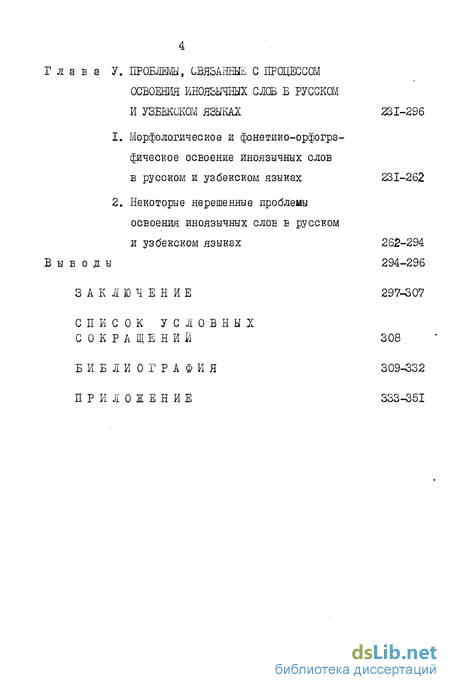 4

Глава У. ПРОБЛЕМЫ, СВЯЗАННЫЕ С ПРОЦЕССОМ ОСВОЕНИЯ ИНОЯЗЫЧНЫХ СЛОВ В РУССКОМ И УЗБЕКСКОМ ЯЗЫКАХ 23I-296

I. Морфологическое и фонетико-орфографическое освоение иноязычных слов в русском и узбекском языках 23I-262

2. Некоторые нерешенные проблемы освоения иноязычных слов в русском и узбекском языках 262-294

Выводы 294-296

ЗАКЛЮЧЕНИЕ 297-307

СПИСОК УСЛОВНЫХ СОКРАЩЕНИЙ 308

БИБЛИОГРАФИЯ 309-332

ПРИЛОЖЕНИЕ 333-35I

dsLib.net
библиотека диссертаций